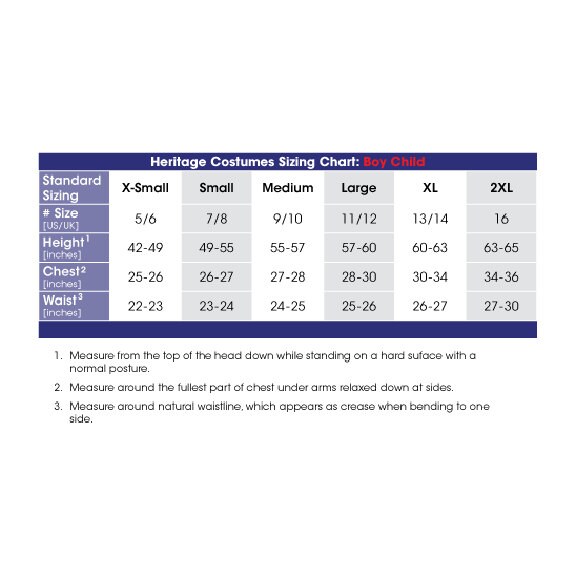 Heritage Costumes Sizing Chart: Boy Child

| Standard Sizing | X-Small | Small | Medium | Large | XL | 2XL |
|---|---|---|---|---|---|---|
| # Size [US/UK] | 5/6 | 7/8 | 9/10 | 11/12 | 13/14 | 16 |
| Height$^1$ [inches] | 42-49 | 49-55 | 55-57 | 57-60 | 60-63 | 63-65 |
| Chest$^2$ [inches] | 25-26 | 26-27 | 27-28 | 28-30 | 30-34 | 34-36 |
| Waist$^3$ [inches] | 22-23 | 23-24 | 24-25 | 25-26 | 26-27 | 27-30 |

1. Measure from the top of the head down while standing on a hard suface with a normal posture.

2. Measure around the fullest part of chest under arms relaxed down at sides.

3. Measure around natural waistline, which appears as crease when bending to one side.